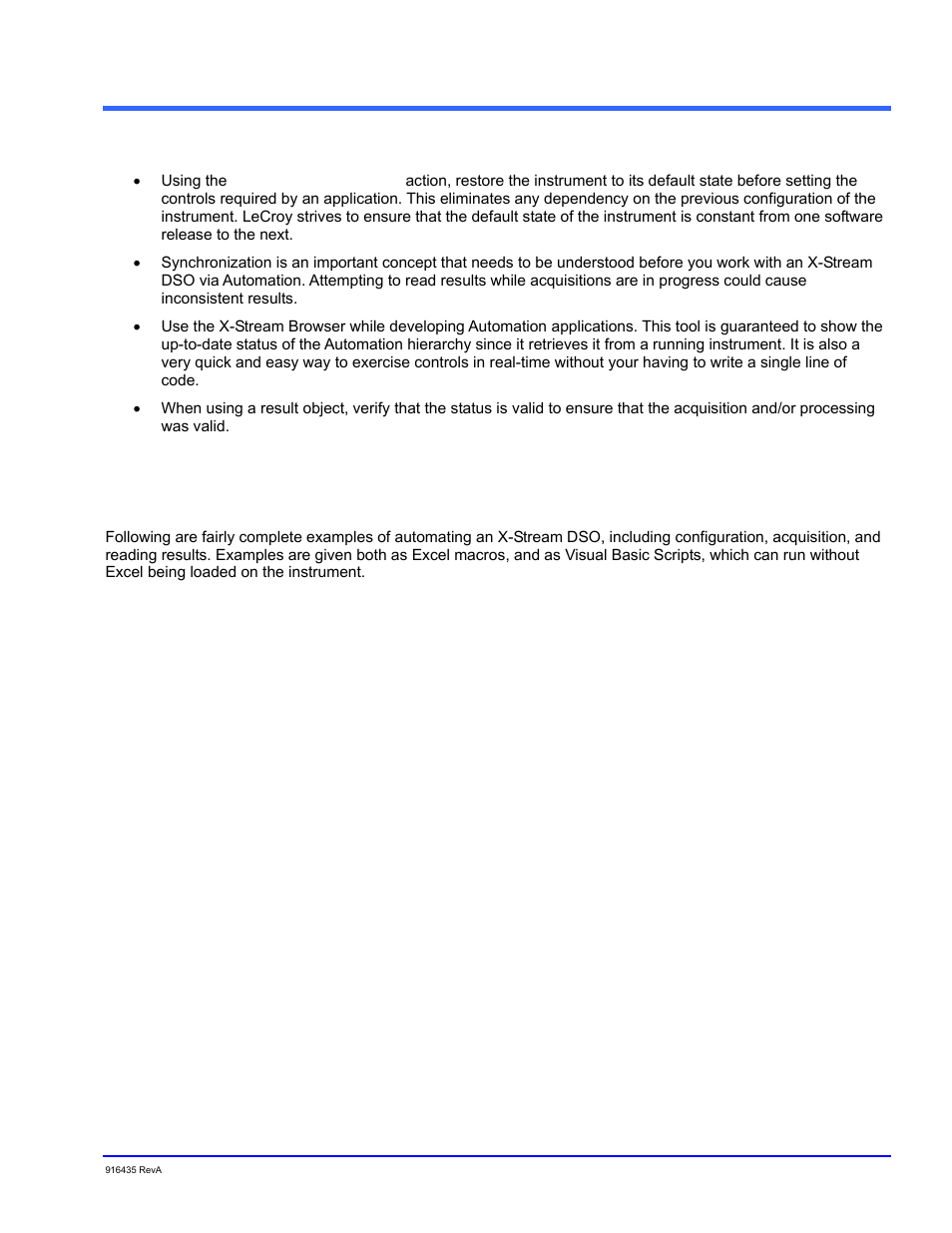 • Using the action, restore the instrument to its default state before setting the controls required by an application. This eliminates any dependency on the previous configuration of the instrument. LeCroy strives to ensure that the default state of the instrument is constant from one software release to the next.

• Synchronization is an important concept that needs to be understood before you work with an X-Stream DSO via Automation. Attempting to read results while acquisitions are in progress could cause inconsistent results.

• Use the X-Stream Browser while developing Automation applications. This tool is guaranteed to show the up-to-date status of the Automation hierarchy since it retrieves it from a running instrument. It is also a very quick and easy way to exercise controls in real-time without your having to write a single line of code.

• When using a result object, verify that the status is valid to ensure that the acquisition and/or processing was valid.

Following are fairly complete examples of automating an X-Stream DSO, including configuration, acquisition, and reading results. Examples are given both as Excel macros, and as Visual Basic Scripts, which can run without Excel being loaded on the instrument.

916435 RevA